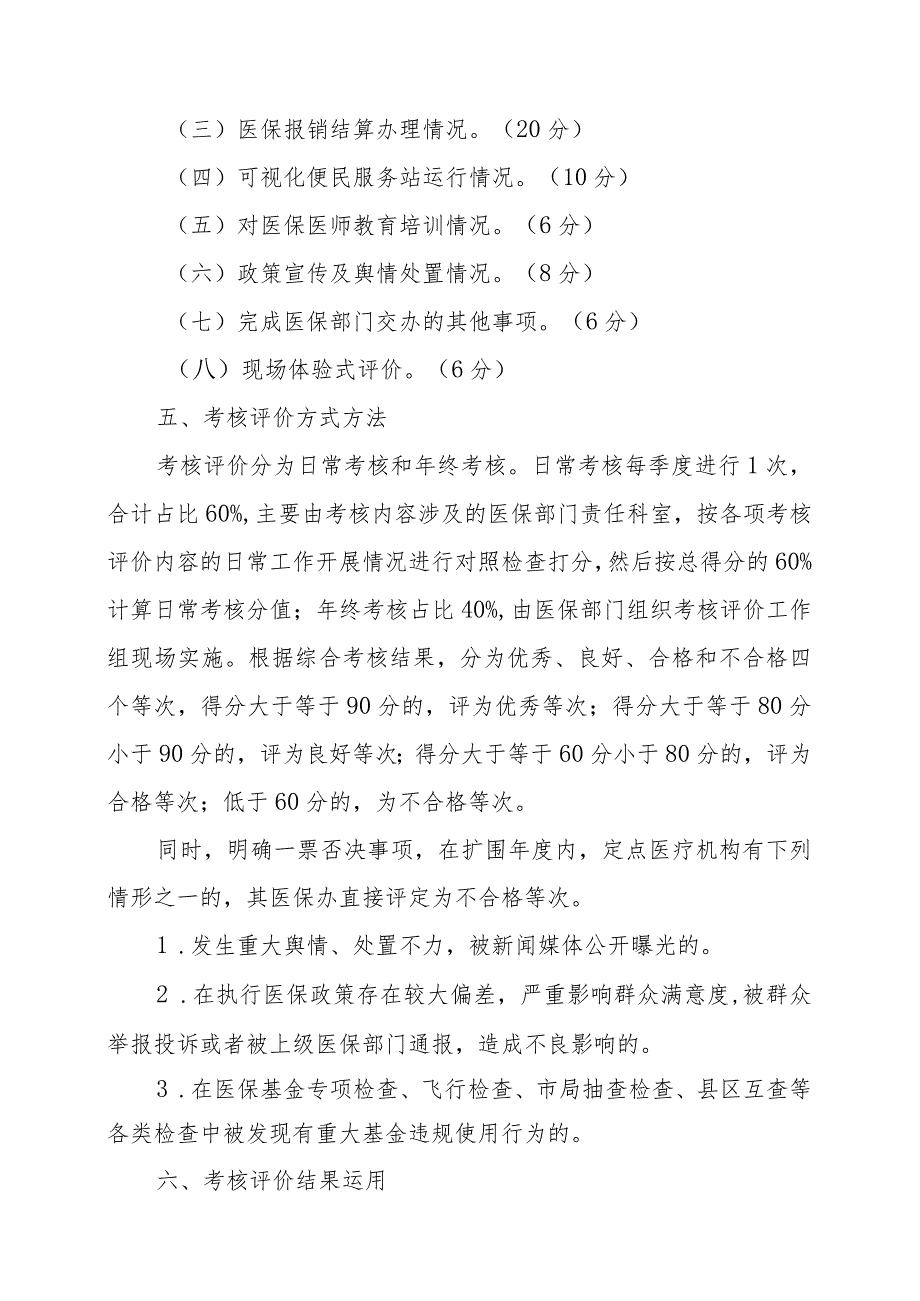 （三）医保报销结算办理情况。（20分）

（四）可视化便民服务站运行情况。（10分）

（五）对医保医师教育培训情况。（6分）

（六）政策宣传及舆情处置情况。（8分）

（七）完成医保部门交办的其他事项。（6分）

（八）现场体验式评价。（6分）

五、考核评价方式方法

考核评价分为日常考核和年终考核。日常考核每季度进行1次，合计占比60%,主要由考核内容涉及的医保部门责任科室，按各项考核评价内容的日常工作开展情况进行对照检查打分，然后按总得分的60%计算日常考核分值；年终考核占比40%,由医保部门组织考核评价工作组现场实施。根据综合考核结果，分为优秀、良好、合格和不合格四个等次，得分大于等于90分的，评为优秀等次；得分大于等于80分小于90分的，评为良好等次；得分大于等于60分小于80分的，评为合格等次；低于60分的，为不合格等次。

同时，明确一票否决事项，在扩围年度内，定点医疗机构有下列情形之一的，其医保办直接评定为不合格等次。

1．发生重大舆情、处置不力，被新闻媒体公开曝光的。

2．在执行医保政策存在较大偏差，严重影响群众满意度,被群众举报投诉或者被上级医保部门通报，造成不良影响的。

3．在医保基金专项检查、飞行检查、市局抽查检查、县区互查等各类检查中被发现有重大基金违规使用行为的。

六、考核评价结果运用